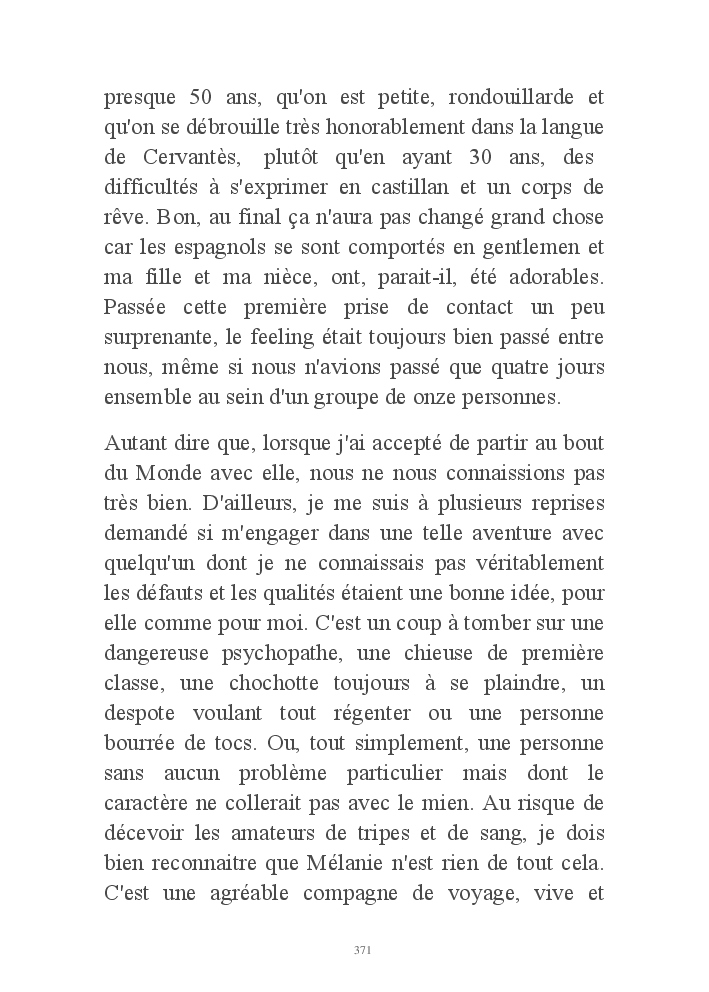 presque 50 ans, qu'on est petite, rondouillarde et qu'on se débrouille très honorablement dans la langue de Cervantès, plutôt qu'en ayant 30 ans, des difficultés à s'exprimer en castillan et un corps de rêve. Bon, au final ça n'aura pas changé grand chose car les espagnols se sont comportés en gentlemen et ma fille et ma nièce, ont, parait-il, été adorables. Passée cette première prise de contact un peu surprenante, le feeling était toujours bien passé entre nous, même si nous n'avions passé que quatre jours ensemble au sein d'un groupe de onze personnes.

Autant dire que, lorsque j'ai accepté de partir au bout du Monde avec elle, nous ne nous connaissions pas très bien. D'ailleurs, je me suis à plusieurs reprises demandé si m'engager dans une telle aventure avec quelqu'un dont je ne connaissais pas véritablement les défauts et les qualités étaient une bonne idée, pour elle comme pour moi. C'est un coup à tomber sur une dangereuse psychopathe, une chieuse de première classe, une chochotte toujours à se plaindre, un despote voulant tout régenter ou une personne bourrée de tocs. Ou, tout simplement, une personne sans aucun problème particulier mais dont le caractère ne collerait pas avec le mien. Au risque de décevoir les amateurs de tripes et de sang, je dois bien reconnaitre que Mélanie n'est rien de tout cela. C'est une agréable compagne de voyage, vive et

371